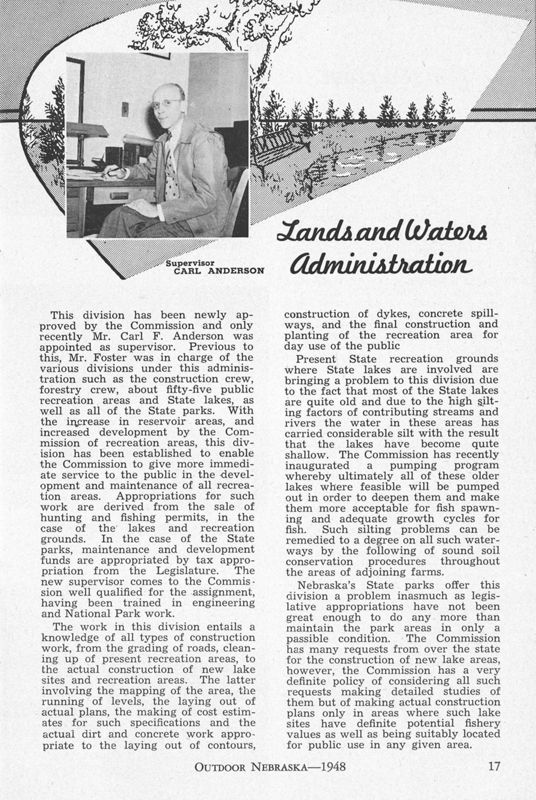 Lands and Waters Administration

Supervisor
CARL ANDERSON

This division has been newly approved by the Commission and only recently Mr. Carl F. Anderson was appointed as supervisor. Previous to this, Mr. Foster was in charge of the various divisions under this administration such as the construction crew, forestry crew, about fifty-five public recreation areas and State lakes, as well as all of the State parks. With the increase in reservoir areas, and increased development by the Commission of recreation areas, this division has been established to enable the Commission to give more immediate service to the public in the development and maintenance of all recreation areas. Appropriations for such work are derived from the sale of hunting and fishing permits, in the case of the lakes and recreation grounds. In the case of the State parks, maintenance and development funds are appropriated by tax appropriation from the Legislature. The new supervisor comes to the Commission well qualified for the assignment, having been trained in engineering and National Park work.

The work in this division entails a knowledge of all types of construction work, from the grading of roads, cleaning up of present recreation areas, to the actual construction of new lake sites and recreation areas. The latter involving the mapping of the area, the running of levels, the laying out of actual plans, the making of cost estimates for such specifications and the actual dirt and concrete work appropriate to the laying out of contours, construction of dykes, concrete spillways, and the final construction and planting of the recreation area for day use of the public

Present State recreation grounds where State lakes are involved are bringing a problem to this division due to the fact that most of the State lakes are quite old and due to the high silting factors of contributing streams and rivers the water in these areas has carried considerable silt with the result that the lakes have become quite shallow. The Commission has recently inaugurated a pumping program whereby ultimately all of these older lakes where feasible will be pumped out in order to deepen them and make them more acceptable for fish spawning and adequate growth cycles for fish. Such silting problems can be remedied to a degree on all such waterways by the following of sound soil conservation procedures throughout the areas of adjoining farms.

Nebraska's State parks offer this division a problem inasmuch as legislative appropriations have not been great enough to do any more than maintain the park areas in only a passible condition. The Commission has many requests from over the state for the construction of new lake areas, however, the Commission has a very definite policy of considering all such requests making detailed studies of them but of making actual construction plans only in areas where such lake sites have definite potential fishery values as well as being suitably located for public use in any given area.

OUTDOOR NEBRASKA—1948 17